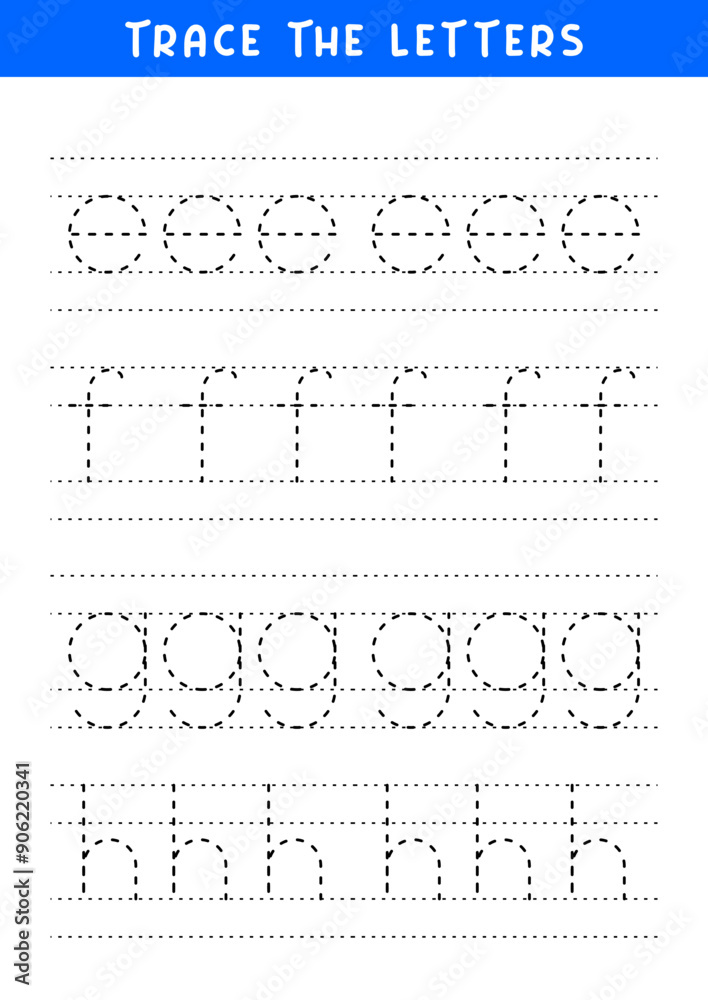 TRACE THE LETTERS

e e e e e e

f f f f f f

g g g g g g

h h h h h h

Adobe Stock | #906220341